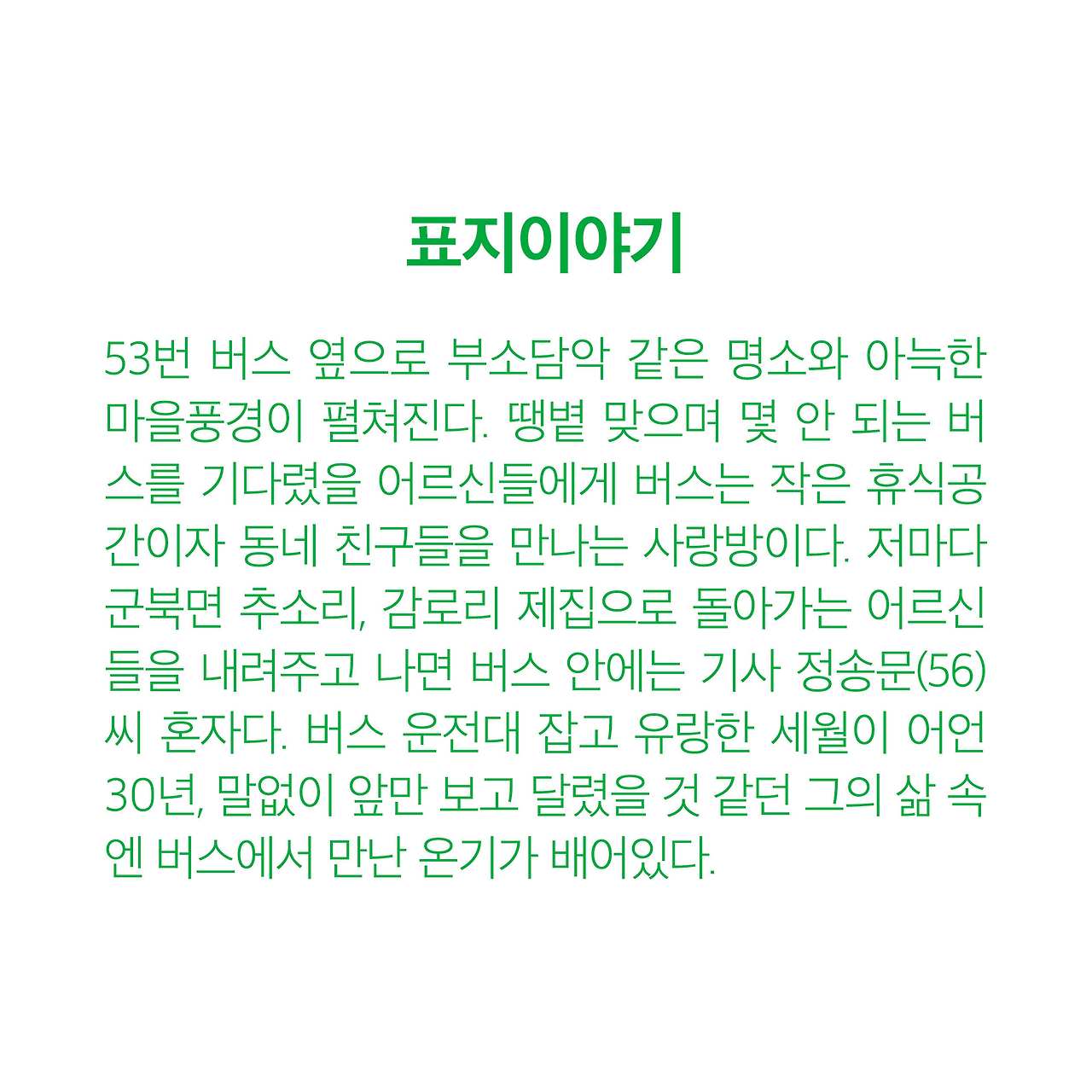 표지이야기

53번 버스 옆으로 부소담악 같은 명소와 아늑한 마을풍경이 펼쳐진다. 땡볕 맞으며 몇 안 되는 버스를 기다렸을 어르신들에게 버스는 작은 휴식공간이자 동네 친구들을 만나는 사랑방이다. 저마다 군북면 추소리, 감로리 제집으로 돌아가는 어르신들을 내려주고 나면 버스 안에는 기사 정송문(56)씨 혼자다. 버스 운전대 잡고 유랑한 세월이 어언 30년, 말없이 앞만 보고 달렸을 것 같던 그의 삶 속엔 버스에서 만난 온기가 배어있다.